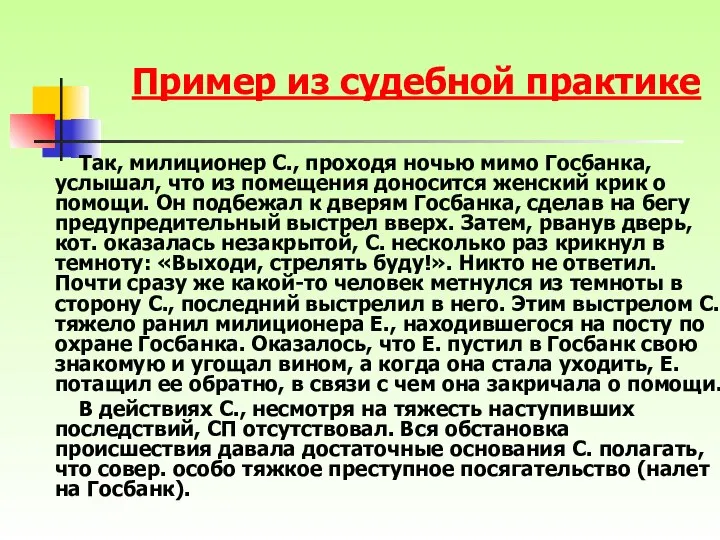 Пример из судебной практике

Так, милиционер С., проходя ночью мимо Госбанка, услышал, что из помещения доносится женский крик о помощи. Он подбежал к дверям Госбанка, сделав на бегу предупредительный выстрел вверх. Затем, рванув дверь, кот. оказалась незакрытой, С. несколько раз крикнул в темноту: «Выходи, стрелять буду!». Никто не ответил. Почти сразу же какой-то человек метнулся из темноты в сторону С., последний выстрелил в него. Этим выстрелом С. тяжело ранил милиционера Е., находившегося на посту по охране Госбанка. Оказалось, что Е. пустил в Госбанк свою знакомую и угощал вином, а когда она стала уходить, Е. потащил ее обратно, в связи с чем она закричала о помощи.

В действиях С., несмотря на тяжесть наступивших последствий, СП отсутствовал. Вся обстановка происшествия давала достаточные основания С. полагать, что совер. особо тяжкое преступное посягательство (налет на Госбанк).